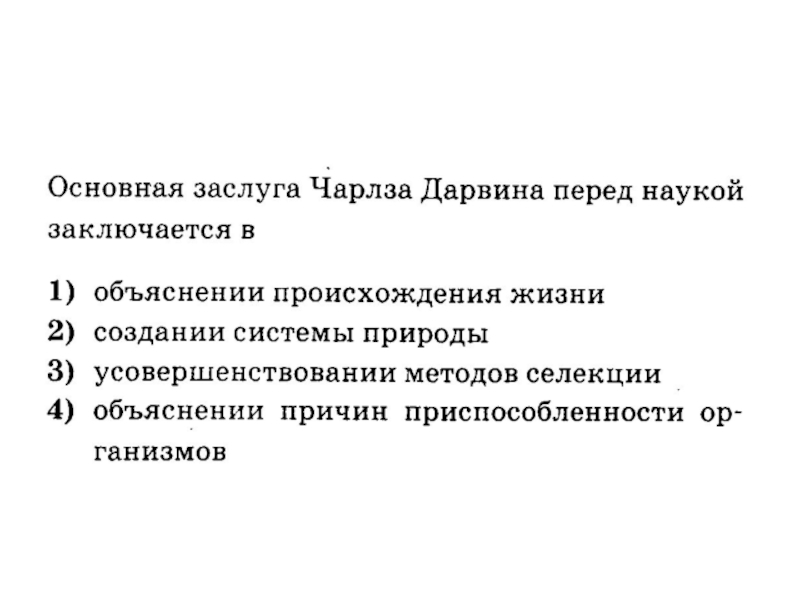 Основная заслуга Чарлза Дарвина перед наукой заключается в

1) объяснении происхождения жизни
2) создании системы природы
3) усовершенствовании методов селекции
4) объяснении причин приспособленности организмов